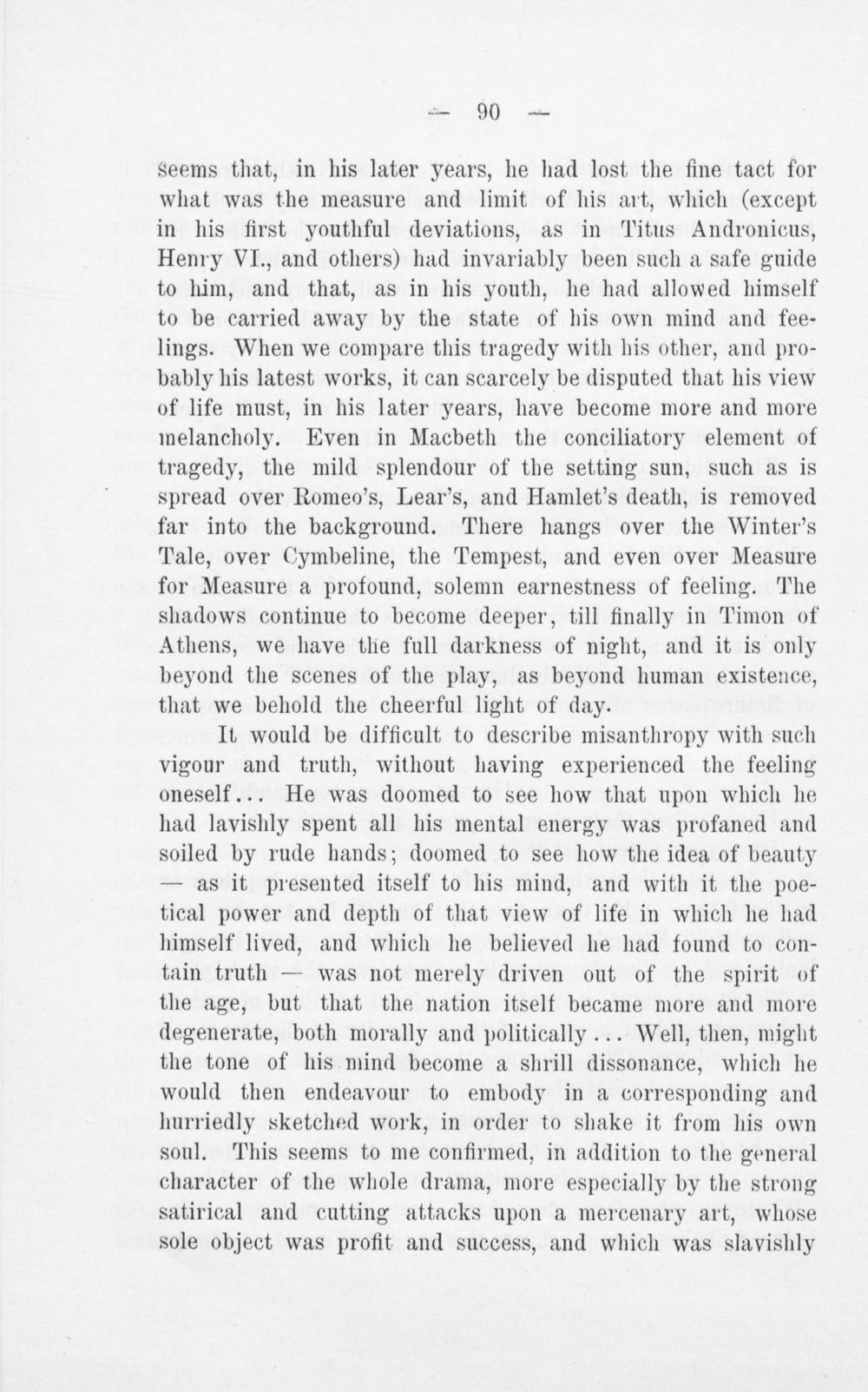 — 90 —

seems that, in his later years, he had lost the fine tact for what was the measure and limit of his art, which (except in his first youthful deviations, as in Titus Andronicus, Henry VI., and others) had invariably been such a safe guide to him, and that, as in his youth, he had allowed himself to be carried away by the state of his own mind and feelings. When we compare this tragedy with his other, and probably his latest works, it can scarcely be disputed that his view of life must, in his later years, have become more and more melancholy. Even in Macbeth the conciliatory element of tragedy, the mild splendour of the setting sun, such as is spread over Romeo's, Lear's, and Hamlet's death, is removed far into the background. There hangs over the Winter's Tale, over Cymbeline, the Tempest, and even over Measure for Measure a profound, solemn earnestness of feeling. The shadows continue to become deeper, till finally in Timon of Athens, we have the full darkness of night, and it is only beyond the scenes of the play, as beyond human existence, that we behold the cheerful light of day.

It would be difficult to describe misanthropy with such vigour and truth, without having experienced the feeling oneself... He was doomed to see how that upon which he had lavishly spent all his mental energy was profaned and soiled by rude hands; doomed to see how the idea of beauty — as it presented itself to his mind, and with it the poetical power and depth of that view of life in which he had himself lived, and which he believed he had found to contain truth — was not merely driven out of the spirit of the age, but that the nation itself became more and more degenerate, both morally and politically... Well, then, might the tone of his mind become a shrill dissonance, which he would then endeavour to embody in a corresponding and hurriedly sketched work, in order to shake it from his own soul. This seems to me confirmed, in addition to the general character of the whole drama, more especially by the strong satirical and cutting attacks upon a mercenary art, whose sole object was profit and success, and which was slavishly